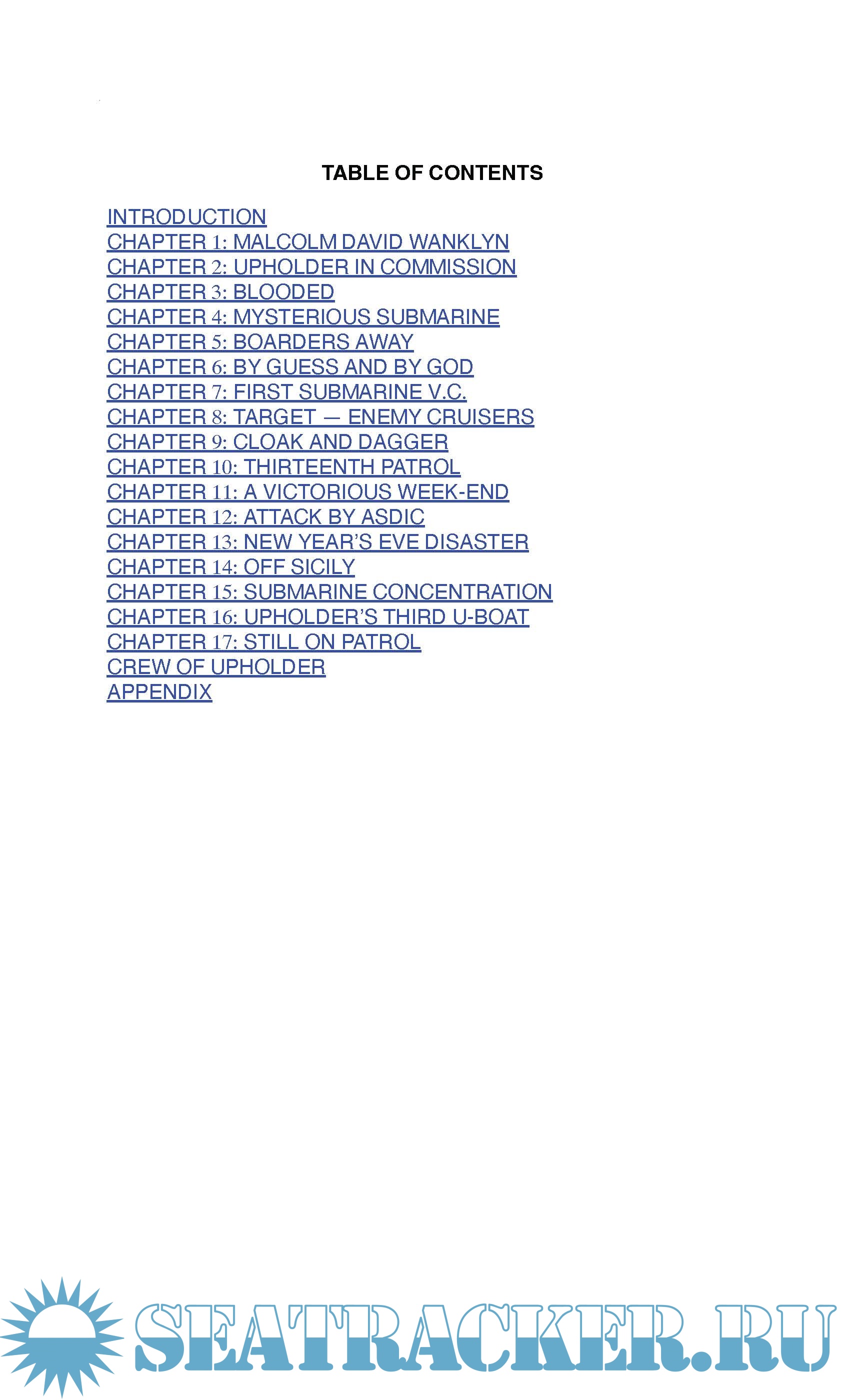 TABLE OF CONTENTS

INTRODUCTION
CHAPTER 1: MALCOLM DAVID WANKLYN
CHAPTER 2: UPHOLDER IN COMMISSION
CHAPTER 3: BLOODED
CHAPTER 4: MYSTERIOUS SUBMARINE
CHAPTER 5: BOARDERS AWAY
CHAPTER 6: BY GUESS AND BY GOD
CHAPTER 7: FIRST SUBMARINE V.C.
CHAPTER 8: TARGET — ENEMY CRUISERS
CHAPTER 9: CLOAK AND DAGGER
CHAPTER 10: THIRTEENTH PATROL
CHAPTER 11: A VICTORIOUS WEEK-END
CHAPTER 12: ATTACK BY ASDIC
CHAPTER 13: NEW YEAR'S EVE DISASTER
CHAPTER 14: OFF SICILY
CHAPTER 15: SUBMARINE CONCENTRATION
CHAPTER 16: UPHOLDER'S THIRD U-BOAT
CHAPTER 17: STILL ON PATROL
CREW OF UPHOLDER
APPENDIX

SEATRACKER.RU